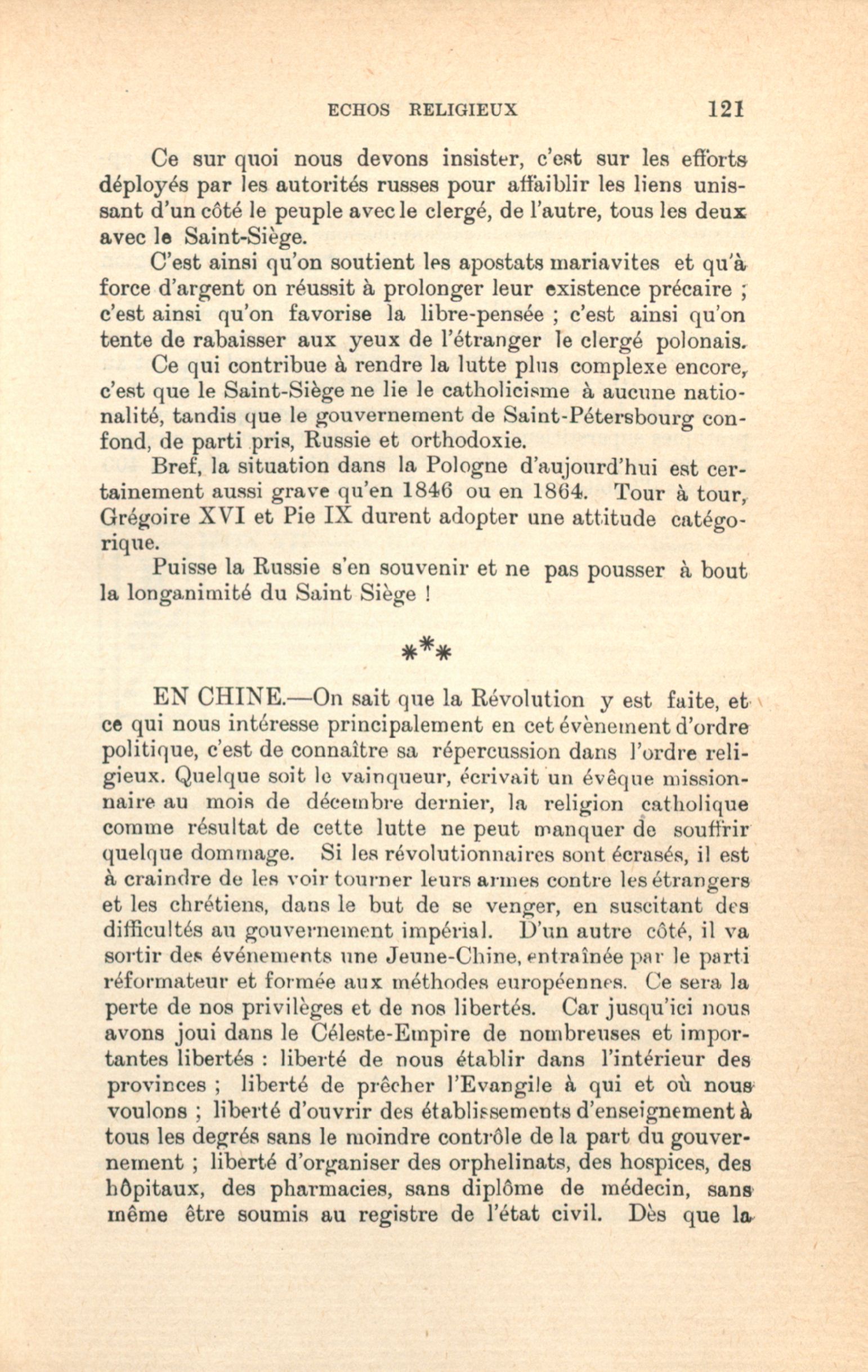 ECHOS RELIGIEUX 121

Ce sur quoi nous devons insister, c'est sur les efforts déployés par les autorités russes pour affaiblir les liens unissant d'un côté le peuple avec le clergé, de l'autre, tous les deux avec le Saint-Siège.

C'est ainsi qu'on soutient les apostats mariavites et qu'à force d'argent on réussit à prolonger leur existence précaire ; c'est ainsi qu'on favorise la libre-pensée ; c'est ainsi qu'on tente de rabaisser aux yeux de l'étranger le clergé polonais.

Ce qui contribue à rendre la lutte plus complexe encore, c'est que le Saint-Siège ne lie le catholicisme à aucune nationalité, tandis que le gouvernement de Saint-Pétersbourg confond, de parti pris, Russie et orthodoxie.

Bref, la situation dans la Pologne d'aujourd'hui est certainement aussi grave qu'en 1846 ou en 1864. Tour à tour, Grégoire XVI et Pie IX durent adopter une attitude catégorique.

Puisse la Russie s'en souvenir et ne pas pousser à bout la longanimité du Saint Siège !

\*\*\*

EN CHINE.—On sait que la Révolution y est faite, et ce qui nous intéresse principalement en cet évènement d'ordre politique, c'est de connaître sa répercussion dans l'ordre religieux. Quelque soit le vainqueur, écrivait un évêque missionnaire au mois de décembre dernier, la religion catholique comme résultat de cette lutte ne peut manquer de souffrir quelque dommage. Si les révolutionnaires sont écrasés, il est à craindre de les voir tourner leurs armes contre les étrangers et les chrétiens, dans le but de se venger, en suscitant des difficultés au gouvernement impérial. D'un autre côté, il va sortir des événements une Jeune-Chine, entraînée par le parti réformateur et formée aux méthodes européennes. Ce sera la perte de nos privilèges et de nos libertés. Car jusqu'ici nous avons joui dans le Céleste-Empire de nombreuses et importantes libertés : liberté de nous établir dans l'intérieur des provinces ; liberté de prêcher l'Evangile à qui et où nous voulons ; liberté d'ouvrir des établissements d'enseignement à tous les degrés sans le moindre contrôle de la part du gouvernement ; liberté d'organiser des orphelinats, des hospices, des hôpitaux, des pharmacies, sans diplôme de médecin, sans même être soumis au registre de l'état civil. Dès que la